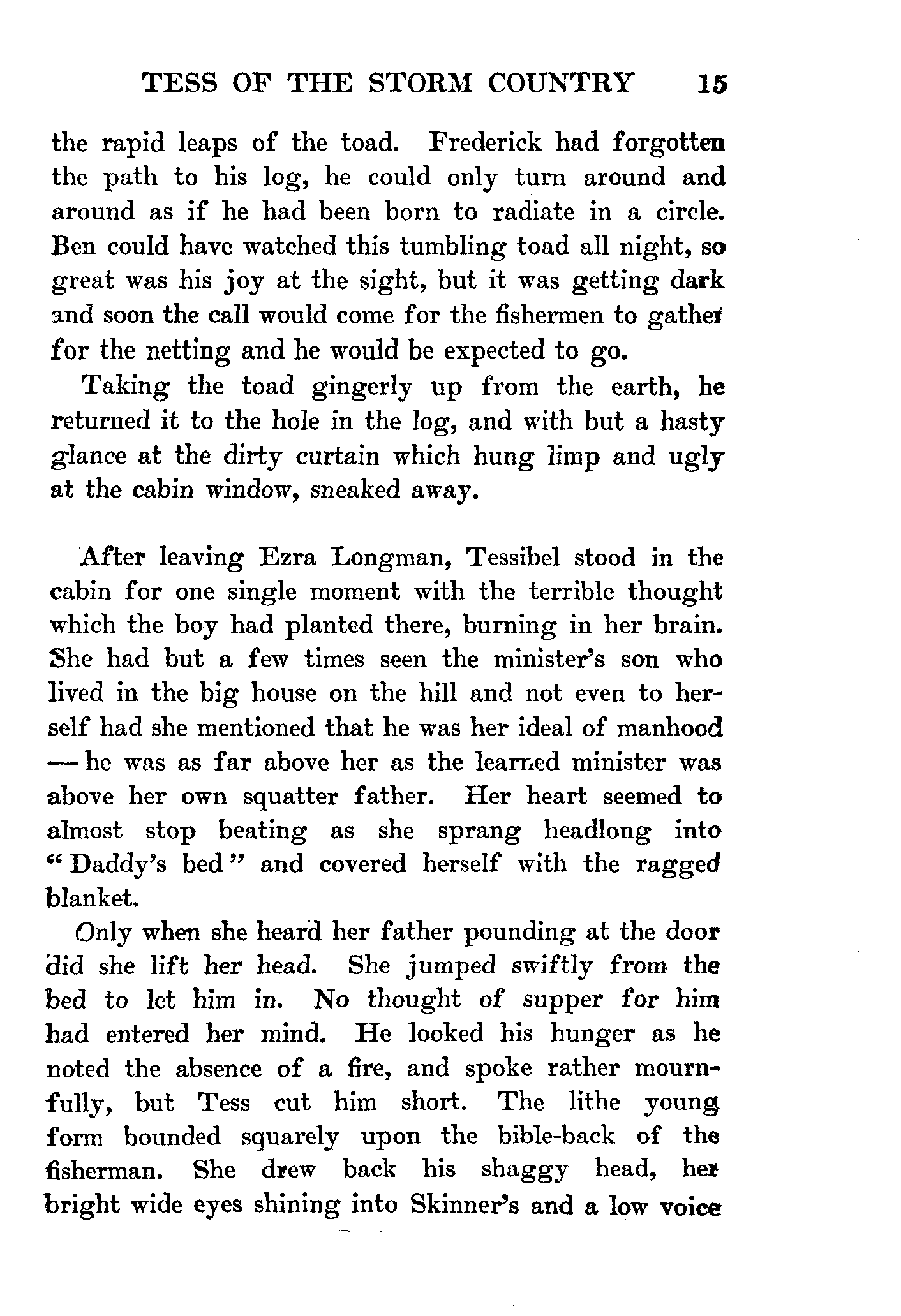 TESS OF THE STORM COUNTRY 15

the rapid leaps of the toad. Frederick had forgotten the path to his log, he could only turn around and around as if he had been born to radiate in a circle. Ben could have watched this tumbling toad all night, so great was his joy at the sight, but it was getting dark and soon the call would come for the fishermen to gather for the netting and he would be expected to go.

Taking the toad gingerly up from the earth, he returned it to the hole in the log, and with but a hasty glance at the dirty curtain which hung limp and ugly at the cabin window, sneaked away.

After leaving Ezra Longman, Tessibel stood in the cabin for one single moment with the terrible thought which the boy had planted there, burning in her brain. She had but a few times seen the minister's son who lived in the big house on the hill and not even to herself had she mentioned that he was her ideal of manhood — he was as far above her as the learned minister was above her own squatter father. Her heart seemed to almost stop beating as she sprang headlong into "Daddy's bed" and covered herself with the ragged blanket.

Only when she heard her father pounding at the door did she lift her head. She jumped swiftly from the bed to let him in. No thought of supper for him had entered her mind. He looked his hunger as he noted the absence of a fire, and spoke rather mournfully, but Tess cut him short. The lithe young form bounded squarely upon the bible-back of the fisherman. She drew back his shaggy head, her bright wide eyes shining into Skinner's and a low voice